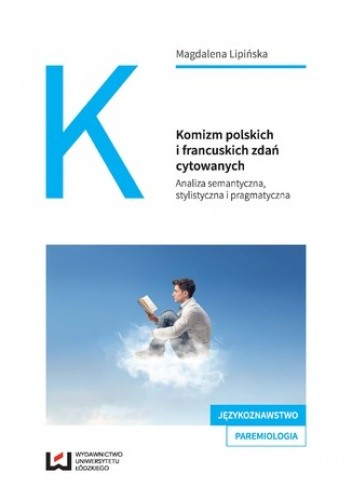 Magdalena Lipińska

K

Komizm polskich i francuskich zdań cytowanych

Analiza semantyczna, stylistyczna i pragmatyczna

JĘZYKOZNAWSTWO

PAREMIOLOGIA

WYDAWNICTWO UNIWERSYTETU ŁÓDZKIEGO